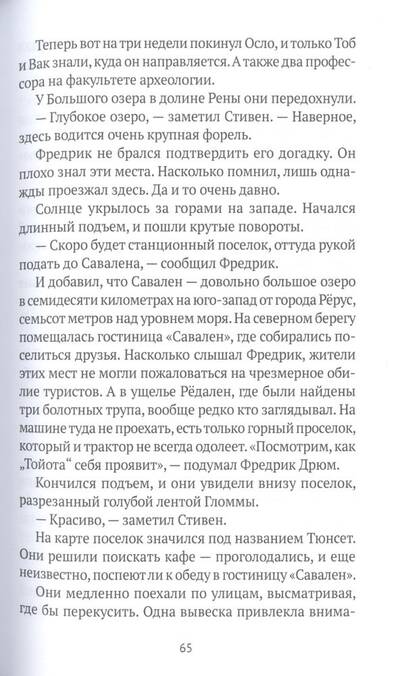 Теперь вот на три недели покинул Осло, и только Тоб и Вак знали, куда он направляется. А также два профессора на факультете археологии.

У Большого озера в долине Рены они передохнули.

— Глубокое озеро, — заметил Стивен. — Наверное, здесь водится очень крупная форель.

Фредрик не брался подтвердить его догадку. Он плохо знал эти места. Насколько помнил, лишь однажды проезжал здесь. Да и то очень давно.

Солнце укрылось за горами на западе. Начался длинный подъем, и пошли крутые повороты.

— Скоро будет станционный поселок, оттуда рукой подать до Савалена, — сообщил Фредрик.

И добавил, что Савален — довольно большое озеро в семидесяти километрах на юго-запад от города Рёрус, семьсот метров над уровнем моря. На северном берегу помещалась гостиница «Савален», где собирались поселиться друзья. Насколько слышал Фредрик, жители этих мест не могли пожаловаться на чрезмерное обилие туристов. А в ущелье Рёдален, где были найдены три болотных трупа, вообще редко кто заглядывал. На машине туда не проехать, есть только горный проселок, который и трактор не всегда одолеет. «Посмотрим, как „Тойота“ себя проявит», — подумал Фредрик Дрюм.

Кончился подъем, и они увидели внизу поселок, разрезанный голубой лентой Гломмы.

— Красиво, — заметил Стивен.

На карте поселок значился под названием Тюнсет. Они решили поискать кафе — проголодались, и еще неизвестно, поспеют ли к обеду в гостиницу «Савален».

Они медленно поехали по улицам, высматривая, где бы перекусить. Одна вывеска привлекла внима-

65